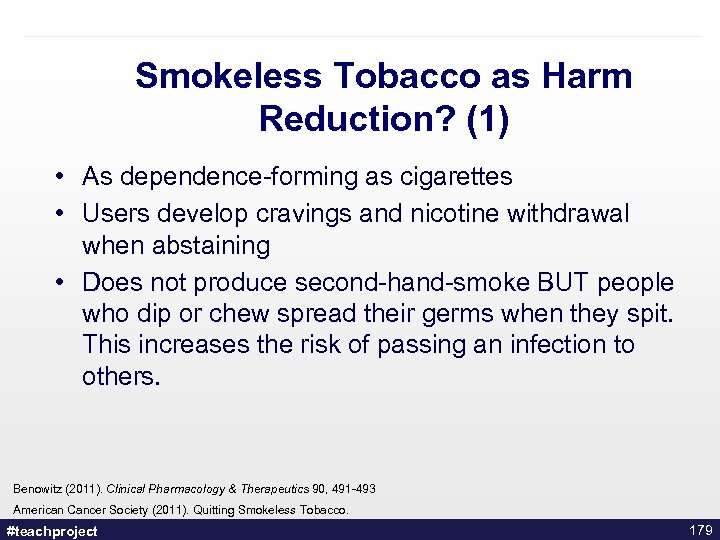 Smokeless Tobacco as Harm Reduction? (1)

• As dependence-forming as cigarettes
• Users develop cravings and nicotine withdrawal when abstaining
• Does not produce second-hand-smoke BUT people who dip or chew spread their germs when they spit. This increases the risk of passing an infection to others.

Benowitz (2011). Clinical Pharmacology & Therapeutics 90, 491-493

American Cancer Society (2011). Quitting Smokeless Tobacco.

#teachproject

179